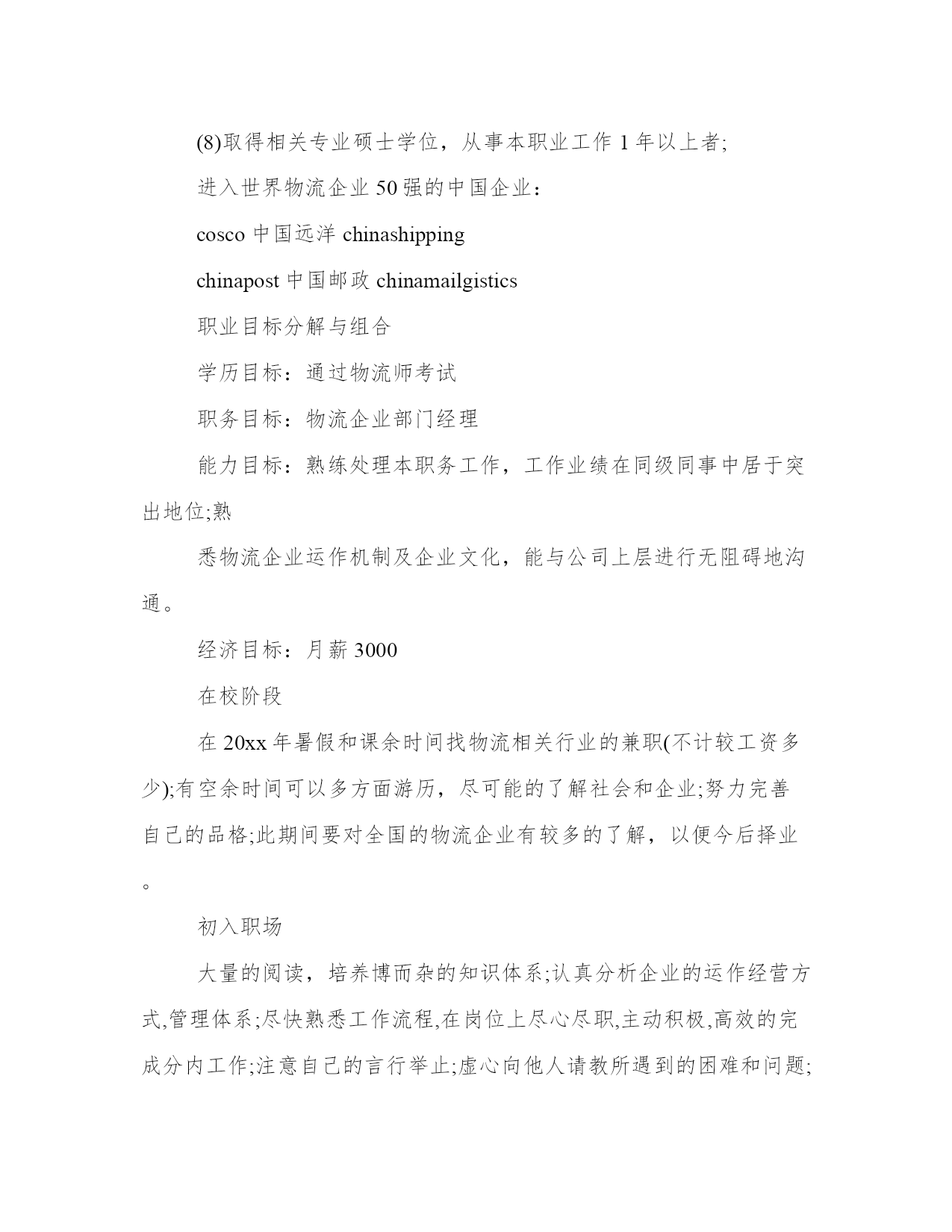 (8)取得相关专业硕士学位，从事本职业工作 1 年以上者;

进入世界物流企业 50 强的中国企业：

cosco 中国远洋 chinashipping

chinapost 中国邮政 chinamailgistics

职业目标分解与组合

学历目标：通过物流师考试

职务目标：物流企业部门经理

能力目标：熟练处理本职务工作，工作业绩在同级同事中居于突出地位;熟

悉物流企业运作机制及企业文化，能与公司上层进行无阻碍地沟通。

经济目标：月薪 3000

在校阶段

在 20xx 年暑假和课余时间找物流相关行业的兼职(不计较工资多少);有空余时间可以多方面游历，尽可能的了解社会和企业;努力完善自己的品格;此期间要对全国的物流企业有较多的了解，以便今后择业。

初入职场

大量的阅读，培养博而杂的知识体系;认真分析企业的运作经营方式,管理体系;尽快熟悉工作流程,在岗位上尽心尽职,主动积极,高效的完成分内工作;注意自己的言行举止;虚心向他人请教所遇到的困难和问题;